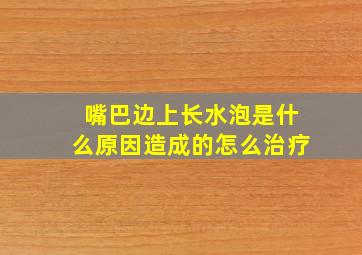 嘴巴边上长水泡是什么原因造成的怎么治疗